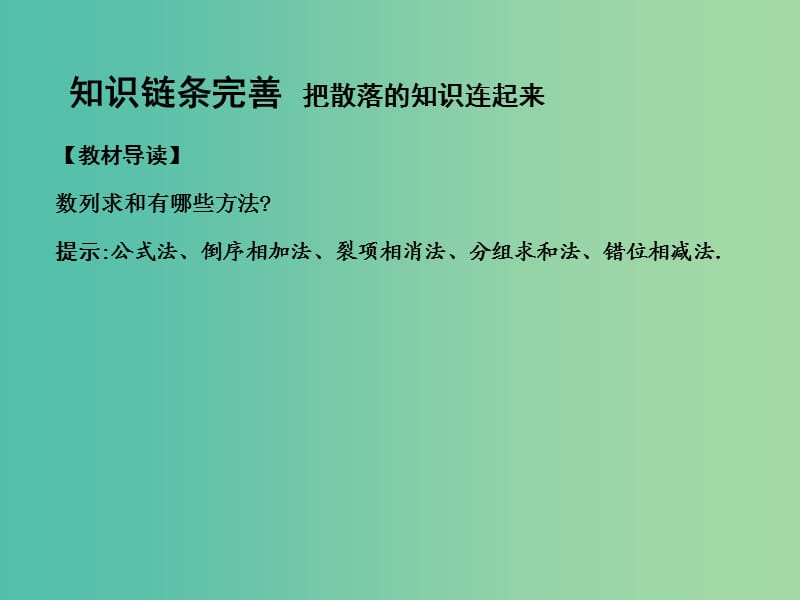 知识链条完善 把散落的知识连起来

【教材导读】

数列求和有哪些方法?

提示:公式法、倒序相加法、裂项相消法、分组求和法、错位相减法.